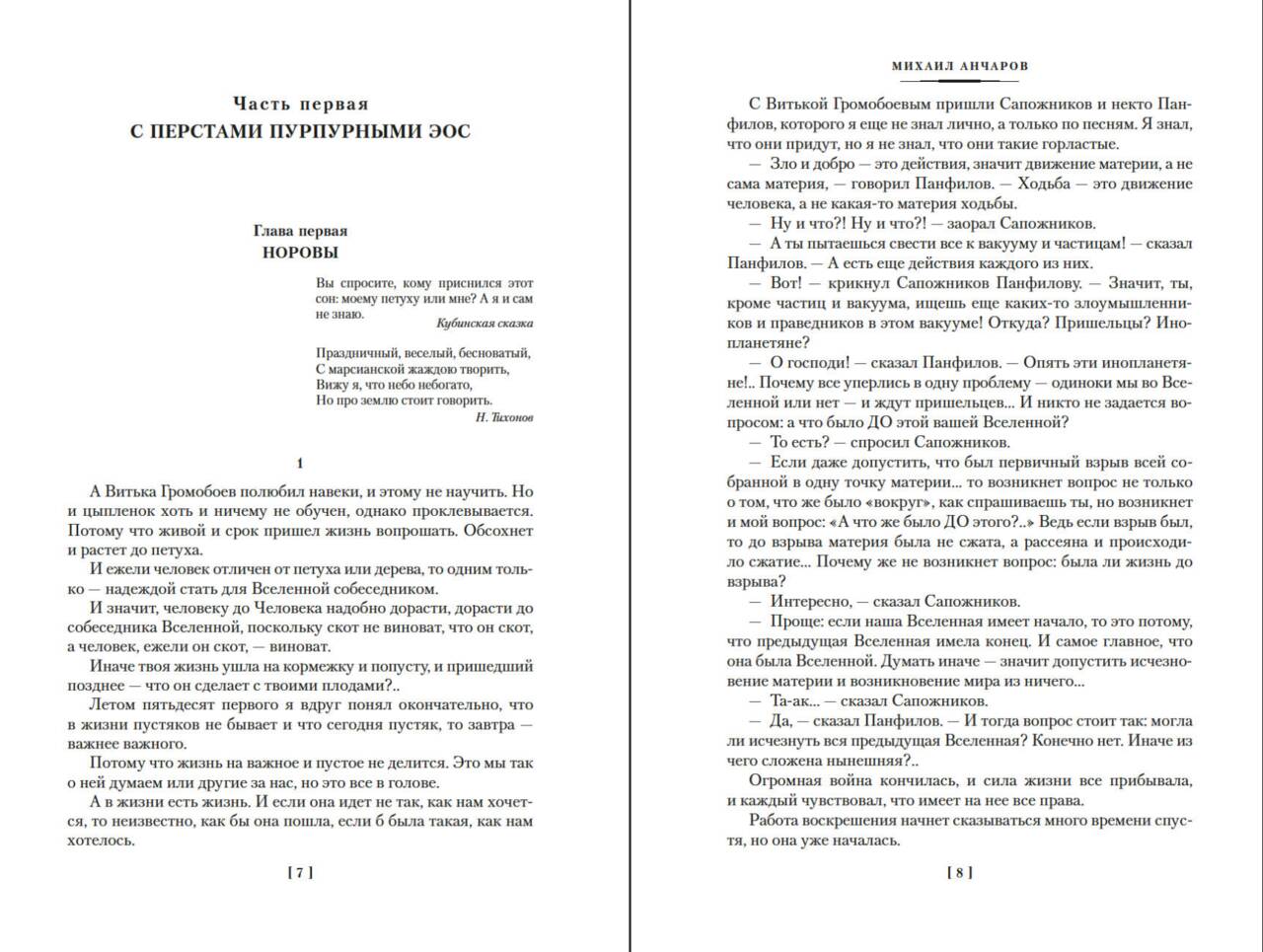 Часть первая
С ПЕРСТАМИ ПУРПУРНЫМИ ЭОС

Глава первая
НОРОВЫ

Вы спросите, кому приснился этот сон: моему петуху или мне? А я и сам не знаю.
Кубинская сказка

Праздничный, веселый, бесноватый,
С марсианской жаждою творить,
Вижу я, что небо небогато,
Но про землю стоит говорить.
Н. Тихонов

1

А Витька Громобоев полюбил навеки, и этому не научить. Но и цыпленок хоть и ничему не обучен, однако проклевывается. Потому что живой и срок пришел жизнь вопрошать. Обсохнет и растет до петуха.

И ежели человек отличен от петуха или дерева, то одним только — надеждой стать для Вселенной собеседником.

И значит, человеку до Человека надобно дорасти, дорасти до собеседника Вселенной, поскольку скот не виноват, что он скот, а человек, ежели он скот, — виноват.

Иначе твоя жизнь ушла на кормежку и попусту, и пришедший позднее — что он сделает с твоими плодами?..

Летом пятьдесят первого я вдруг понял окончательно, что в жизни пустяков не бывает и что сегодня пустяк, то завтра — важнее важного.

Потому что жизнь на важное и пустое не делится. Это мы так о ней думаем или другие за нас, но это все в голове.

А в жизни есть жизнь. И если она идет не так, как нам хочется, то неизвестно, как бы она пошла, если б была такая, как нам хотелось.

[ 7 ]

МИХАИЛ АНЧАРОВ

С Витькой Громобоевым пришли Сапожников и некто Панфилов, которого я еще не знал лично, а только по песням. Я знал, что они придут, но я не знал, что они такие горластые.

— Зло и добро — это действия, значит движение материи, а не сама материя, — говорил Панфилов. — Ходьба — это движение человека, а не какая-то материя ходьбы.

— Ну и что?! Ну и что?! — заорал Сапожников.

— А ты пытаешься свести все к вакууму и частицам! — сказал Панфилов. — А есть еще действия каждого из них.

— Вот! — крикнул Сапожников Панфилову. — Значит, ты, кроме частиц и вакуума, ищешь еще каких-то злоумышленников и праведников в этом вакууме! Откуда? Пришельцы? Инопланетяне?

— О господи! — сказал Панфилов. — Опять эти инопланетяне!.. Почему все уперлись в одну проблему — одиноки мы во Вселенной или нет — и ждут пришельцев... И никто не задается вопросом: а что было ДО этой вашей Вселенной?

— То есть? — спросил Сапожников.

— Если даже допустить, что был первичный взрыв всей собранной в одну точку материи... то возникнет вопрос не только о том, что же было «вокруг», как спрашиваешь ты, но возникнет и мой вопрос: «А что же было ДО этого?..» Ведь если взрыв был, то до взрыва материя была не сжата, а рассеяна и происходило сжатие... Почему же не возникнет вопрос: была ли жизнь до взрыва?

— Интересно, — сказал Сапожников.

— Проще: если наша Вселенная имеет начало, то это потому, что предыдущая Вселенная имела конец. И самое главное, что она была Вселенной. Думать иначе — значит допустить исчезновение материи и возникновение мира из ничего...

— Та-ак... — сказал Сапожников.

— Да, — сказал Панфилов. — И тогда вопрос стоит так: могла ли исчезнуть вся предыдущая Вселенная? Конечно нет. Иначе из чего сложена нынешняя?..

Огромная война кончилась, и сила жизни все прибывала, и каждый чувствовал, что имеет на нее все права.

Работа воскрешения начнет сказываться много времени спустя, но она уже началась.

[ 8 ]